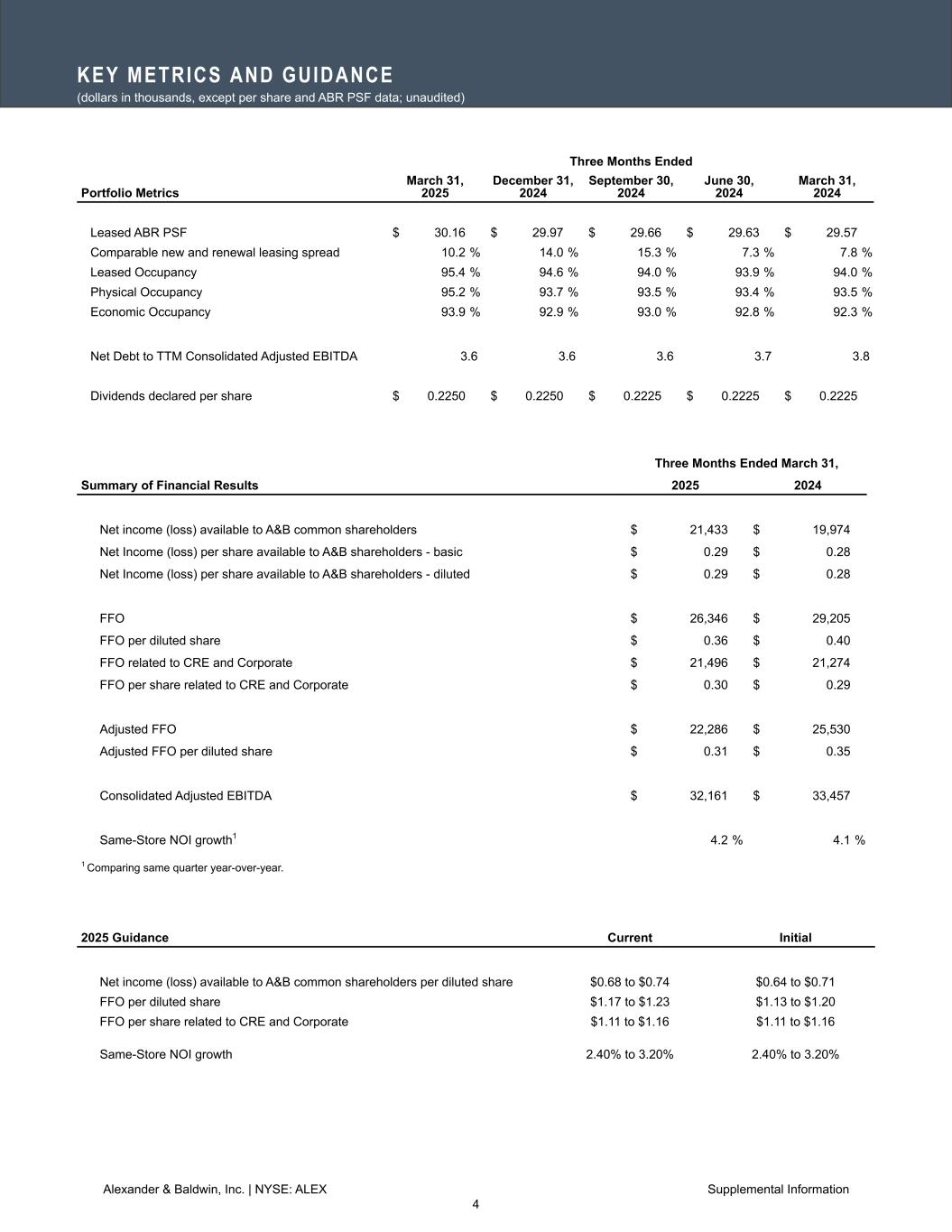 KEY METRICS AND GUIDANCE
(dollars in thousands, except per share and ABR PSF data; unaudited)

Three Months Ended

| Portfolio Metrics | March 31, 2025 | December 31, 2024 | September 30, 2024 | June 30, 2024 | March 31, 2024 |
|---|---|---|---|---|---|
| Leased ABR PSF | $ 30.16 | $ 29.97 | $ 29.66 | $ 29.63 | $ 29.57 |
| Comparable new and renewal leasing spread | 10.2 % | 14.0 % | 15.3 % | 7.3 % | 7.8 % |
| Leased Occupancy | 95.4 % | 94.6 % | 94.0 % | 93.9 % | 94.0 % |
| Physical Occupancy | 95.2 % | 93.7 % | 93.5 % | 93.4 % | 93.5 % |
| Economic Occupancy | 93.9 % | 92.9 % | 93.0 % | 92.8 % | 92.3 % |
| Net Debt to TTM Consolidated Adjusted EBITDA | 3.6 | 3.6 | 3.6 | 3.7 | 3.8 |
| Dividends declared per share | $ 0.2250 | $ 0.2250 | $ 0.2225 | $ 0.2225 | $ 0.2225 |

Three Months Ended March 31,

| Summary of Financial Results | 2025 | 2024 |
|---|---|---|
| Net income (loss) available to A&B common shareholders | $ 21,433 | $ 19,974 |
| Net Income (loss) per share available to A&B shareholders - basic | $ 0.29 | $ 0.28 |
| Net Income (loss) per share available to A&B shareholders - diluted | $ 0.29 | $ 0.28 |
| FFO | $ 26,346 | $ 29,205 |
| FFO per diluted share | $ 0.36 | $ 0.40 |
| FFO related to CRE and Corporate | $ 21,496 | $ 21,274 |
| FFO per share related to CRE and Corporate | $ 0.30 | $ 0.29 |
| Adjusted FFO | $ 22,286 | $ 25,530 |
| Adjusted FFO per diluted share | $ 0.31 | $ 0.35 |
| Consolidated Adjusted EBITDA | $ 32,161 | $ 33,457 |
| Same-Store NOI growth$^1$ | 4.2 % | 4.1 % |

$^1$ Comparing same quarter year-over-year.

| 2025 Guidance | Current | Initial |
|---|---|---|
| Net income (loss) available to A&B common shareholders per diluted share | $0.68 to $0.74 | $0.64 to $0.71 |
| FFO per diluted share | $1.17 to $1.23 | $1.13 to $1.20 |
| FFO per share related to CRE and Corporate | $1.11 to $1.16 | $1.11 to $1.16 |
| Same-Store NOI growth | 2.40% to 3.20% | 2.40% to 3.20% |

Alexander & Baldwin, Inc. | NYSE: ALEX
Supplemental Information
4